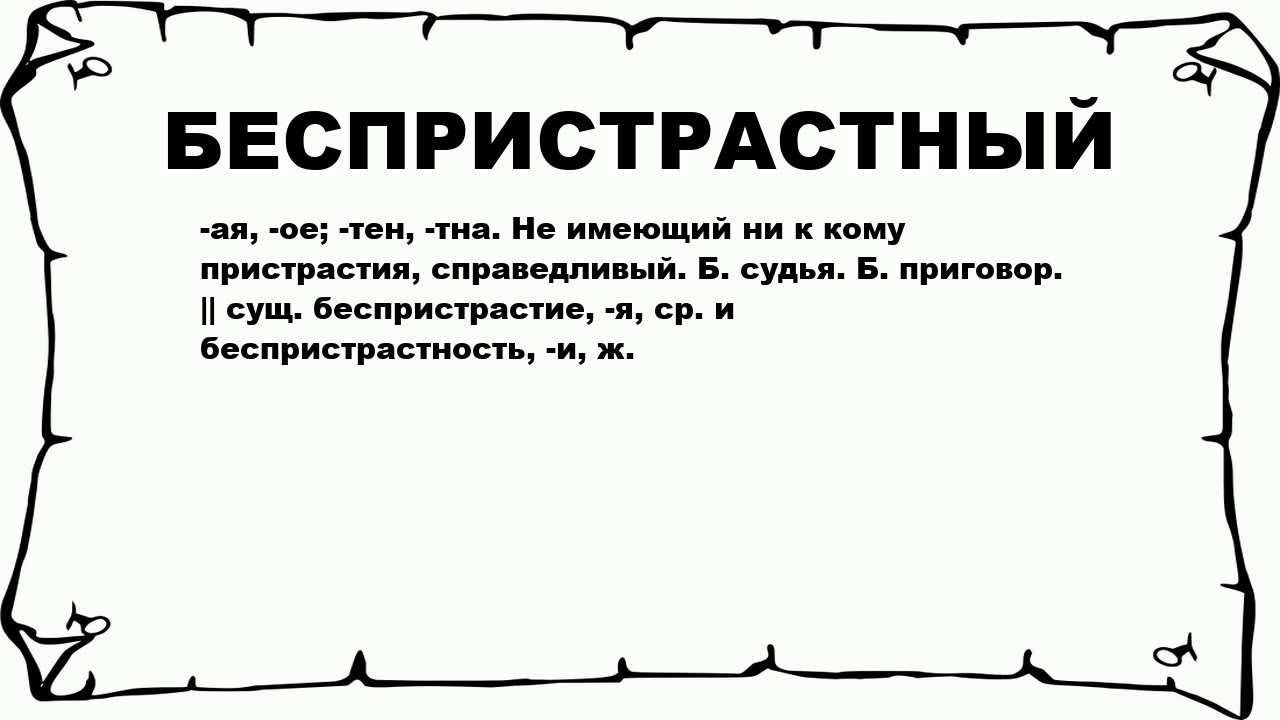 БЕСПРИСТРАСТНЫЙ

-ая, -ое; -тен, -тна. Не имеющий ни к кому пристрастия, справедливый. Б. судья. Б. приговор. || сущ. беспристрастие, -я, ср. и беспристрастность, -и, ж.